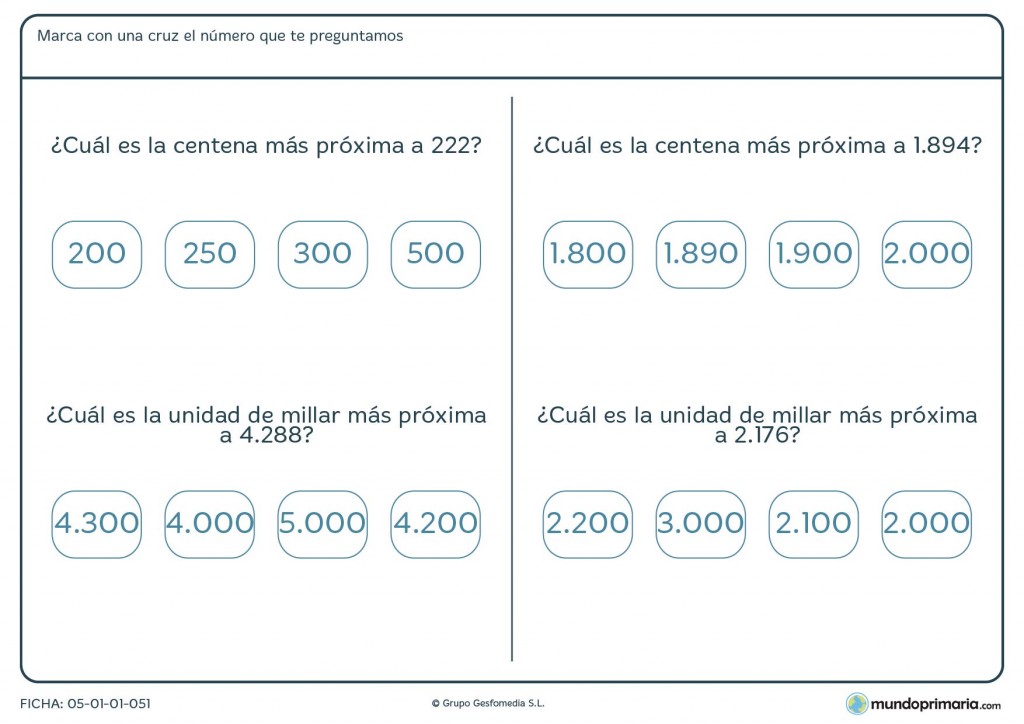 Marca con una cruz el número que te preguntamos

¿Cuál es la centena más próxima a 222?

200 250 300 500

¿Cuál es la unidad de millar más próxima a 4.288?

4.300 4.000 5.000 4.200

¿Cuál es la centena más próxima a 1.894?

1.800 1.890 1.900 2.000

¿Cuál es la unidad de millar más próxima a 2.176?

2.200 3.000 2.100 2.000

FICHA: 05-01-01-051

© Grupo Gesfomedia S.L.

mundoprimaria.com